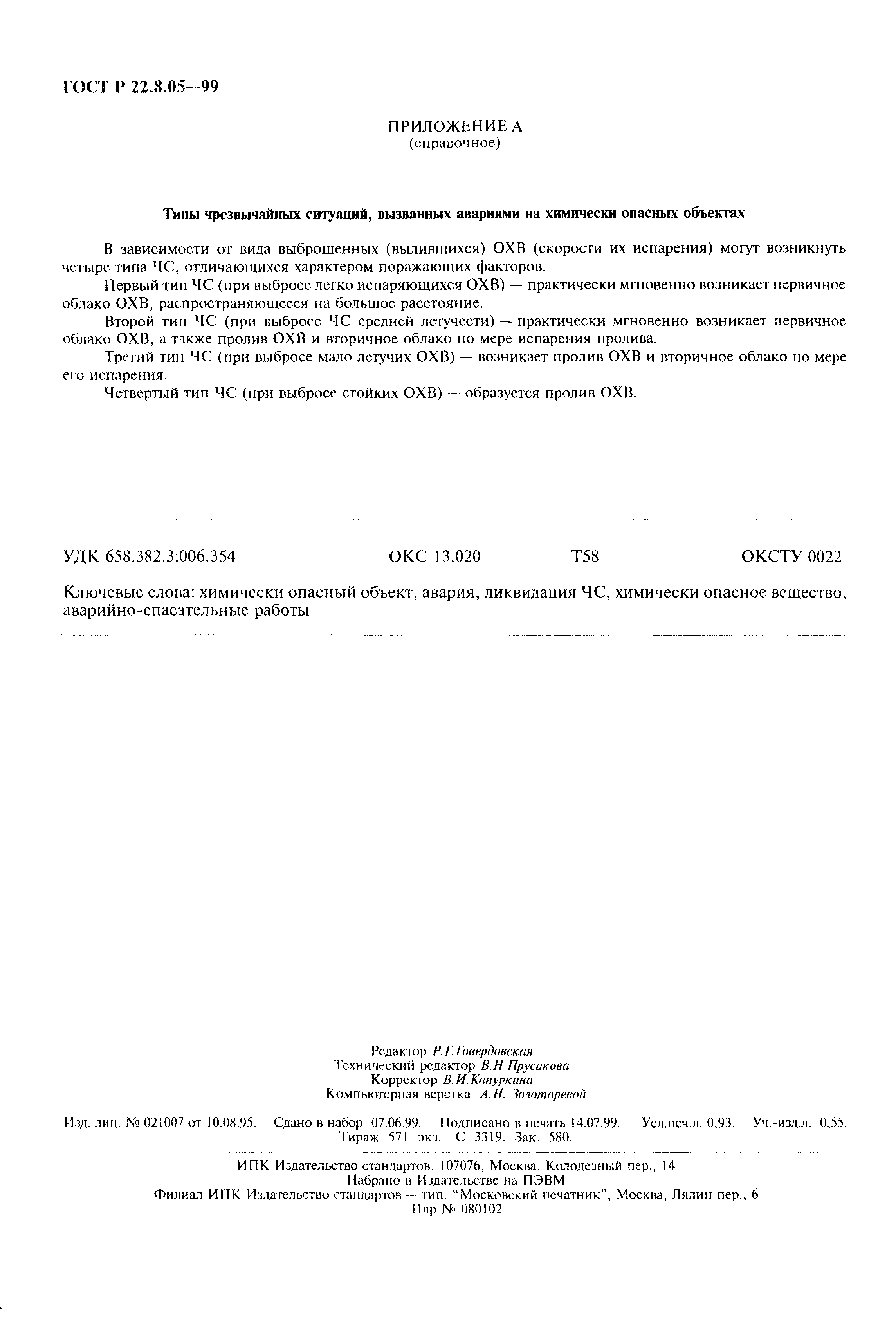 ГОСТ Р 22.8.05—99

ПРИЛОЖЕНИЕ А
(справочное)

Типы чрезвычайных ситуаций, вызванных авариями на химически опасных объектах

В зависимости от вида выброшенных (вылившихся) ОХВ (скорости их испарения) могут возникнуть четыре типа ЧС, отличающихся характером поражающих факторов.

Первый тип ЧС (при выбросе легко испаряющихся ОХВ) — практически мгновенно возникает первичное облако ОХВ, распространяющееся на большое расстояние.

Второй тип ЧС (при выбросе ЧС средней летучести) — практически мгновенно возникает первичное облако ОХВ, а также пролив ОХВ и вторичное облако по мере испарения пролива.

Третий тип ЧС (при выбросе мало летучих ОХВ) — возникает пролив ОХВ и вторичное облако по мере его испарения.

Четвертый тип ЧС (при выбросе стойких ОХВ) — образуется пролив ОХВ.

УДК 658.382.3:006.354 ОКС 13.020 Т58 ОКСТУ 0022

Ключевые слова: химически опасный объект, авария, ликвидация ЧС, химически опасное вещество, аварийно-спасательные работы

Редактор Р.Г.Говердовская
Технический редактор В.Н.Прусакова
Корректор В.И.Кануркина
Компьютерная верстка А.Н. Золотаревой

Изд. лиц. № 021007 от 10.08.95. Сдано в набор 07.06.99. Подписано в печать 14.07.99. Усл.печ.л. 0,93. Уч.-изд.л. 0,55. Тираж 571 экз. С 3319. Зак. 580.

ИПК Издательство стандартов, 107076, Москва, Колодезный пер., 14
Набрано в Издательстве на ПЭВМ
Филиал ИПК Издательство стандартов — тип. "Московский печатник", Москва, Лялин пер., 6
Плр № 080102